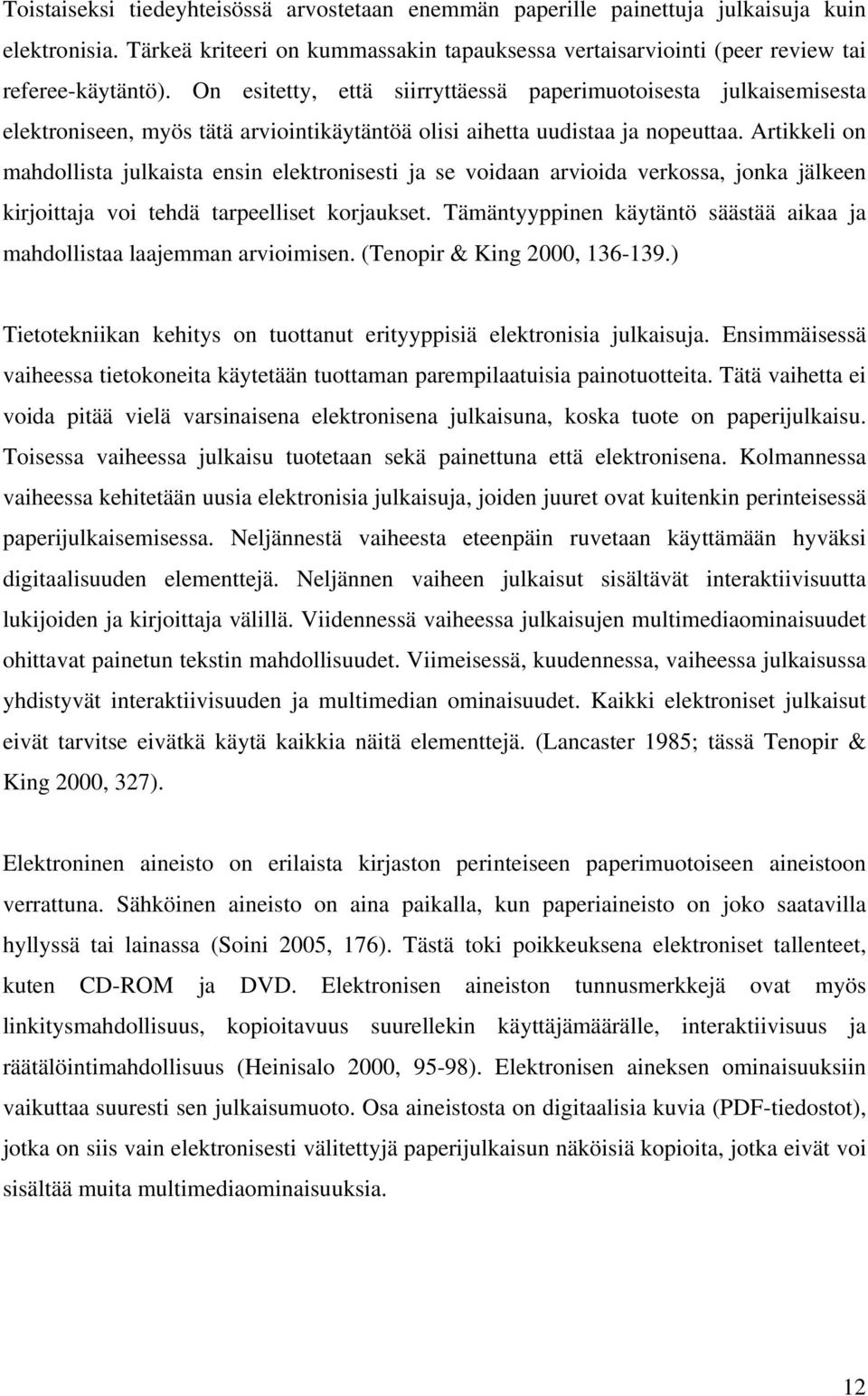 Toistaiseksi tiedeyhteisössä arvostetaan enemmän paperille painettuja julkaisuja kuin elektronisia. Tärkeä kriteeri on kummassakin tapauksessa vertaisarviointi (peer review tai referee-käytäntö). On esitetty, että siirryttäessä paperimuotoisesta julkaisemisesta elektroniseen, myös tätä arviointikäytäntöä olisi aihetta uudistaa ja nopeuttaa. Artikkeli on mahdollista julkaista ensin elektronisesti ja se voidaan arvioida verkossa, jonka jälkeen kirjoittaja voi tehdä tarpeelliset korjaukset. Tämäntyyppinen käytäntö säästää aikaa ja mahdollistaa laajemman arvioimisen. (Tenopir & King 2000, 136-139.)

Tietotekniikan kehitys on tuottanut erityyppisiä elektronisia julkaisuja. Ensimmäisessä vaiheessa tietokoneita käytetään tuottaman parempilaatuisia painotuotteita. Tätä vaihetta ei voida pitää vielä varsinaisena elektronisena julkaisuna, koska tuote on paperijulkaisu. Toisessa vaiheessa julkaisu tuotetaan sekä painettuna että elektronisena. Kolmannessa vaiheessa kehitetään uusia elektronisia julkaisuja, joiden juuret ovat kuitenkin perinteisessä paperijulkaisemisessa. Neljännestä vaiheesta eteenpäin ruvetaan käyttämään hyväksi digitaalisuuden elementtejä. Neljännen vaiheen julkaisut sisältävät interaktiivisuutta lukijoiden ja kirjoittaja välillä. Viidennessä vaiheessa julkaisujen multimediaominaisuudet ohittavat painetun tekstin mahdollisuudet. Viimeisessä, kuudennessa, vaiheessa julkaisussa yhdistyvät interaktiivisuuden ja multimedian ominaisuudet. Kaikki elektroniset julkaisut eivät tarvitse eivätkä käytä kaikkia näitä elementtejä. (Lancaster 1985; tässä Tenopir & King 2000, 327).

Elektroninen aineisto on erilaista kirjaston perinteiseen paperimuotoiseen aineistoon verrattuna. Sähköinen aineisto on aina paikalla, kun paperiaineisto on joko saatavilla hyllyssä tai lainassa (Soini 2005, 176). Tästä toki poikkeuksena elektroniset tallenteet, kuten CD-ROM ja DVD. Elektronisen aineiston tunnusmerkkejä ovat myös linkitysmahdollisuus, kopioitavuus suurellekin käyttäjämäärälle, interaktiivisuus ja räätälöintimahdollisuus (Heinisalo 2000, 95-98). Elektronisen aineksen ominaisuuksiin vaikuttaa suuresti sen julkaisumuoto. Osa aineistosta on digitaalisia kuvia (PDF-tiedostot), jotka on siis vain elektronisesti välitettyjä paperijulkaisun näköisiä kopioita, jotka eivät voi sisältää muita multimediaominaisuuksia.

12